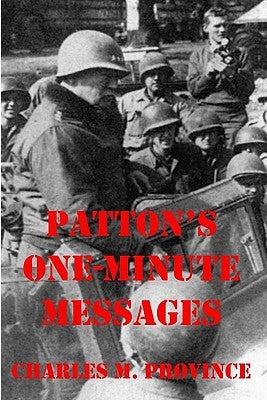 PATTON'S ONE-MINUTE MESSAGES

CHARLES M. PROVINCE